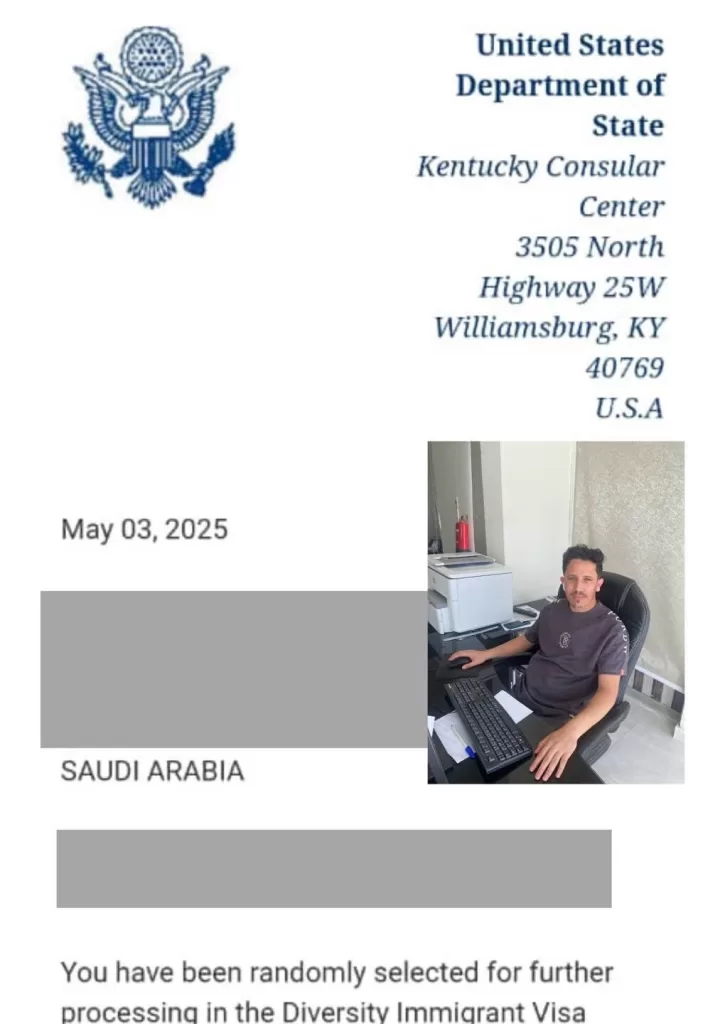 United States Department of State
Kentucky Consular Center
3505 North Highway 25W
Williamsburg, KY 40769
U.S.A

May 03, 2025

SAUDI ARABIA

You have been randomly selected for further processing in the Diversity Immigrant Visa